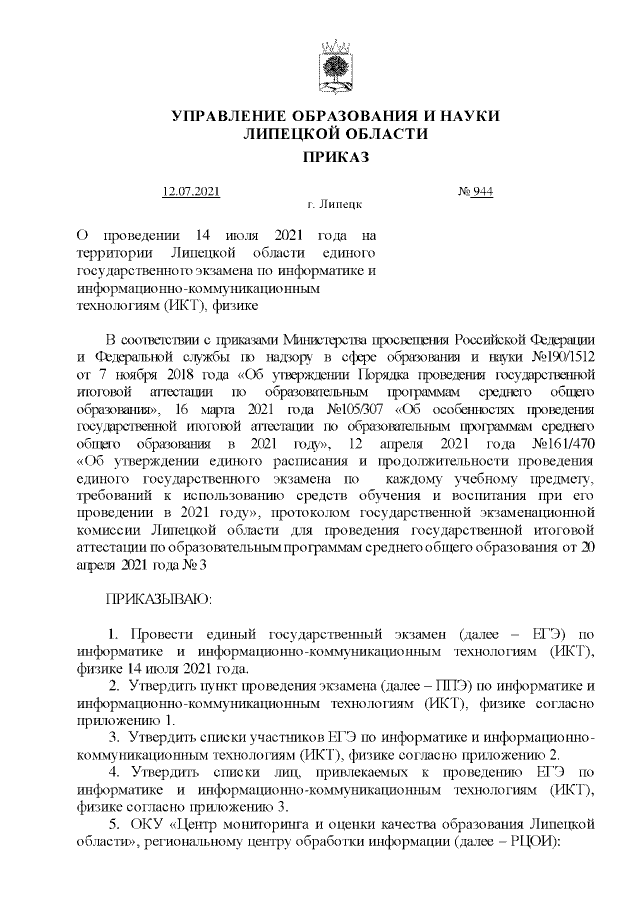 УПРАВЛЕНИЕ ОБРАЗОВАНИЯ И НАУКИ
ЛИПЕЦКОЙ ОБЛАСТИ
ПРИКАЗ

12.07.2021 № 944
г. Липецк

О проведении 14 июля 2021 года на территории Липецкой области единого государственного экзамена по информатике и информационно-коммуникационным технологиям (ИКТ), физике

В соответствии с приказами Министерства просвещения Российской Федерации и Федеральной службы по надзору в сфере образования и науки №190/1512 от 7 ноября 2018 года «Об утверждении Порядка проведения государственной итоговой аттестации по образовательным программам среднего общего образования», 16 марта 2021 года №105/307 «Об особенностях проведения государственной итоговой аттестации по образовательным программам среднего общего образования в 2021 году», 12 апреля 2021 года №161/470 «Об утверждении единого расписания и продолжительности проведения единого государственного экзамена по каждому учебному предмету, требований к использованию средств обучения и воспитания при его проведении в 2021 году», протоколом государственной экзаменационной комиссии Липецкой области для проведения государственной итоговой аттестации по образовательным программам среднего общего образования от 20 апреля 2021 года № 3

ПРИКАЗЫВАЮ:

1. Провести единый государственный экзамен (далее – ЕГЭ) по информатике и информационно-коммуникационным технологиям (ИКТ), физике 14 июля 2021 года.
2. Утвердить пункт проведения экзамена (далее – ППЭ) по информатике и информационно-коммуникационным технологиям (ИКТ), физике согласно приложению 1.
3. Утвердить списки участников ЕГЭ по информатике и информационно-коммуникационным технологиям (ИКТ), физике согласно приложению 2.
4. Утвердить списки лиц, привлекаемых к проведению ЕГЭ по информатике и информационно-коммуникационным технологиям (ИКТ), физике согласно приложению 3.
5. ОКУ «Центр мониторинга и оценки качества образования Липецкой области», региональному центру обработки информации (далее – РЦОИ):